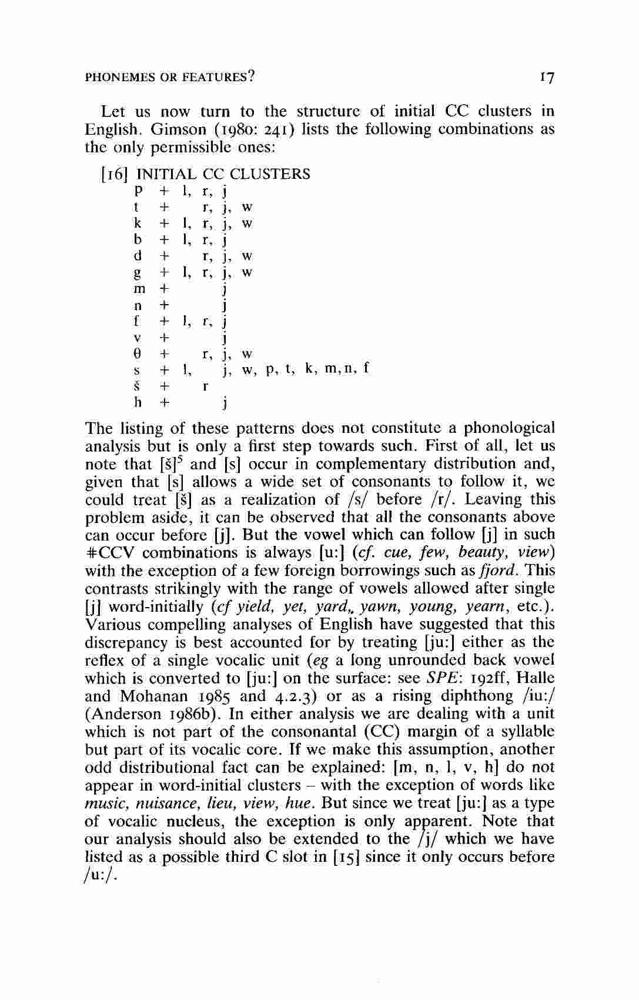 PHONEMES OR FEATURES? 17

Let us now turn to the structure of initial CC clusters in English. Gimson (1980: 241) lists the following combinations as the only permissible ones:

[16] INITIAL CC CLUSTERS
p + l, r, j
t + r, j, w
k + l, r, j, w
b + l, r, j
d + r, j, w
g + l, r, j, w
m + j
n + j
f + l, r, j
v + j
θ + r, j, w
s + l, j, w, p, t, k, m, n, f
š + r
h + j

The listing of these patterns does not constitute a phonological analysis but is only a first step towards such. First of all, let us note that [š]$^5$ and [s] occur in complementary distribution and, given that [s] allows a wide set of consonants to follow it, we could treat [š] as a realization of /s/ before /r/. Leaving this problem aside, it can be observed that all the consonants above can occur before [j]. But the vowel which can follow [j] in such #CCV combinations is always [u:] (cf. cue, few, beauty, view) with the exception of a few foreign borrowings such as fjord. This contrasts strikingly with the range of vowels allowed after single [j] word-initially (cf yield, yet, yard,, yawn, young, yearn, etc.). Various compelling analyses of English have suggested that this discrepancy is best accounted for by treating [ju:] either as the reflex of a single vocalic unit (eg a long unrounded back vowel which is converted to [ju:] on the surface: see SPE: 192ff, Halle and Mohanan 1985 and 4.2.3) or as a rising diphthong /iu:/ (Anderson 1986b). In either analysis we are dealing with a unit which is not part of the consonantal (CC) margin of a syllable but part of its vocalic core. If we make this assumption, another odd distributional fact can be explained: [m, n, l, v, h] do not appear in word-initial clusters – with the exception of words like music, nuisance, lieu, view, hue. But since we treat [ju:] as a type of vocalic nucleus, the exception is only apparent. Note that our analysis should also be extended to the /j/ which we have listed as a possible third C slot in [15] since it only occurs before /u:/.